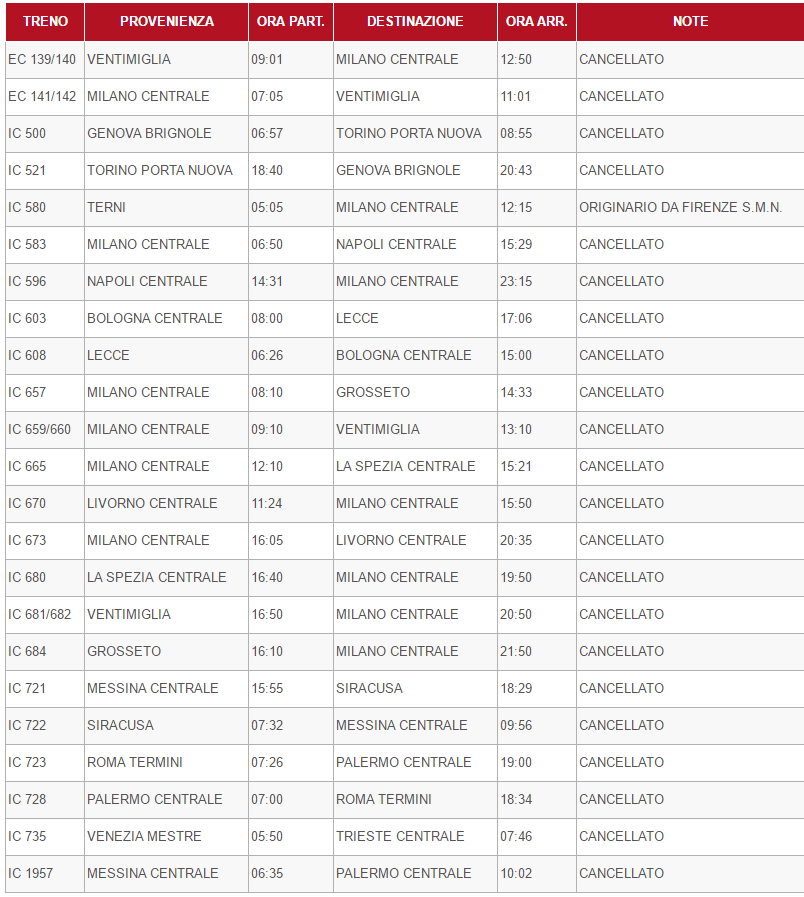 | TRENO | PROVENIENZA | ORA PART. | DESTINAZIONE | ORA ARR. | NOTE |
|---|---|---|---|---|---|
| EC 139/140 | VENTIMIGLIA | 09:01 | MILANO CENTRALE | 12:50 | CANCELLATO |
| EC 141/142 | MILANO CENTRALE | 07:05 | VENTIMIGLIA | 11:01 | CANCELLATO |
| IC 500 | GENOVA BRIGNOLE | 06:57 | TORINO PORTA NUOVA | 08:55 | CANCELLATO |
| IC 521 | TORINO PORTA NUOVA | 18:40 | GENOVA BRIGNOLE | 20:43 | CANCELLATO |
| IC 580 | TERNI | 05:05 | MILANO CENTRALE | 12:15 | ORIGINARIO DA FIRENZE S.M.N. |
| IC 583 | MILANO CENTRALE | 06:50 | NAPOLI CENTRALE | 15:29 | CANCELLATO |
| IC 596 | NAPOLI CENTRALE | 14:31 | MILANO CENTRALE | 23:15 | CANCELLATO |
| IC 603 | BOLOGNA CENTRALE | 08:00 | LECCE | 17:06 | CANCELLATO |
| IC 608 | LECCE | 06:26 | BOLOGNA CENTRALE | 15:00 | CANCELLATO |
| IC 657 | MILANO CENTRALE | 08:10 | GROSSETO | 14:33 | CANCELLATO |
| IC 659/660 | MILANO CENTRALE | 09:10 | VENTIMIGLIA | 13:10 | CANCELLATO |
| IC 665 | MILANO CENTRALE | 12:10 | LA SPEZIA CENTRALE | 15:21 | CANCELLATO |
| IC 670 | LIVORNO CENTRALE | 11:24 | MILANO CENTRALE | 15:50 | CANCELLATO |
| IC 673 | MILANO CENTRALE | 16:05 | LIVORNO CENTRALE | 20:35 | CANCELLATO |
| IC 680 | LA SPEZIA CENTRALE | 16:40 | MILANO CENTRALE | 19:50 | CANCELLATO |
| IC 681/682 | VENTIMIGLIA | 16:50 | MILANO CENTRALE | 20:50 | CANCELLATO |
| IC 684 | GROSSETO | 16:10 | MILANO CENTRALE | 21:50 | CANCELLATO |
| IC 721 | MESSINA CENTRALE | 15:55 | SIRACUSA | 18:29 | CANCELLATO |
| IC 722 | SIRACUSA | 07:32 | MESSINA CENTRALE | 09:56 | CANCELLATO |
| IC 723 | ROMA TERMINI | 07:26 | PALERMO CENTRALE | 19:00 | CANCELLATO |
| IC 728 | PALERMO CENTRALE | 07:00 | ROMA TERMINI | 18:34 | CANCELLATO |
| IC 735 | VENEZIA MESTRE | 05:50 | TRIESTE CENTRALE | 07:46 | CANCELLATO |
| IC 1957 | MESSINA CENTRALE | 06:35 | PALERMO CENTRALE | 10:02 | CANCELLATO |